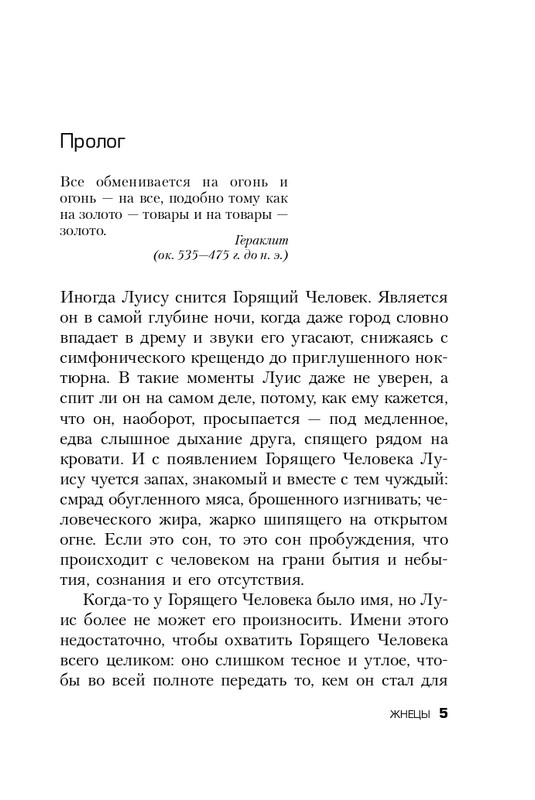 Пролог

Все обменивается на огонь и огонь — на все, подобно тому как на золото — товары и на товары — золото.

Гераклит
(ок. 535—475 г. до н. э.)

Иногда Луису снится Горящий Человек. Является он в самой глубине ночи, когда даже город словно впадает в дрему и звуки его угасают, снижаясь с симфонического крещендо до приглушенного ноктюрна. В такие моменты Луис даже не уверен, а спит ли он на самом деле, потому, как ему кажется, что он, наоборот, просыпается — под медленное, едва слышное дыхание друга, спящего рядом на кровати. И с появлением Горящего Человека Луису чуется запах, знакомый и вместе с тем чуждый: смрад обугленного мяса, брошенного изгнивать; человеческого жира, жарко шипящего на открытом огне. Если это сон, то это сон пробуждения, что происходит с человеком на грани бытия и небытия, сознания и его отсутствия.

Когда-то у Горящего Человека было имя, но Луис более не может его произносить. Имени этого недостаточно, чтобы охватить Горящего Человека всего целиком: оно слишком тесное и утлое, чтобы во всей полноте передать то, кем он стал для

ЖНЕЦЫ 5